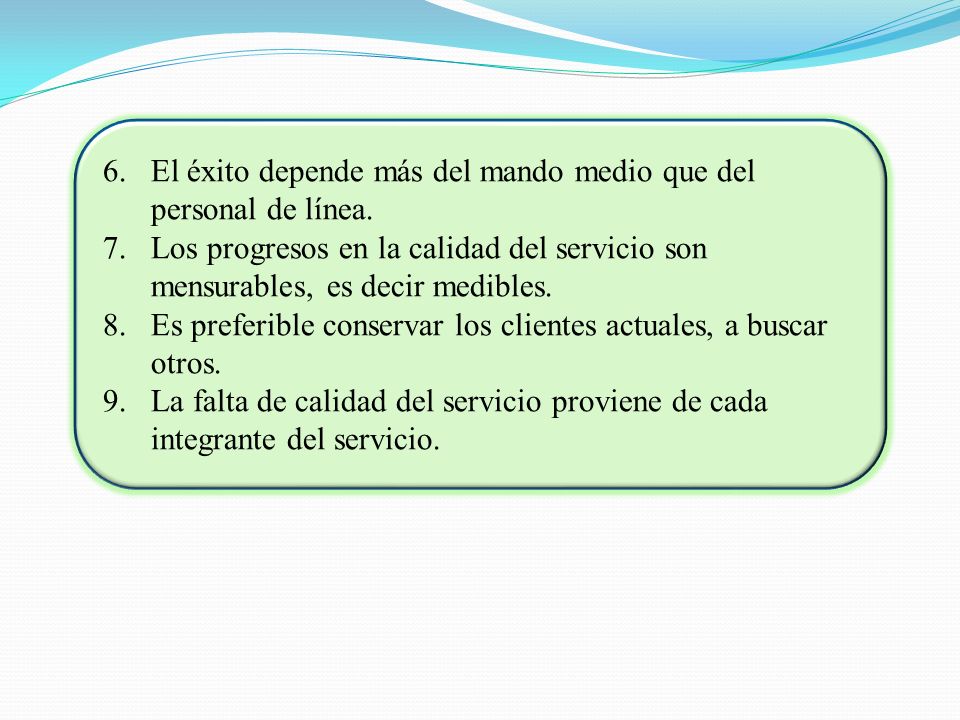 6. El éxito depende más del mando medio que del personal de línea.
7. Los progresos en la calidad del servicio son mensurables, es decir medibles.
8. Es preferible conservar los clientes actuales, a buscar otros.
9. La falta de calidad del servicio proviene de cada integrante del servicio.